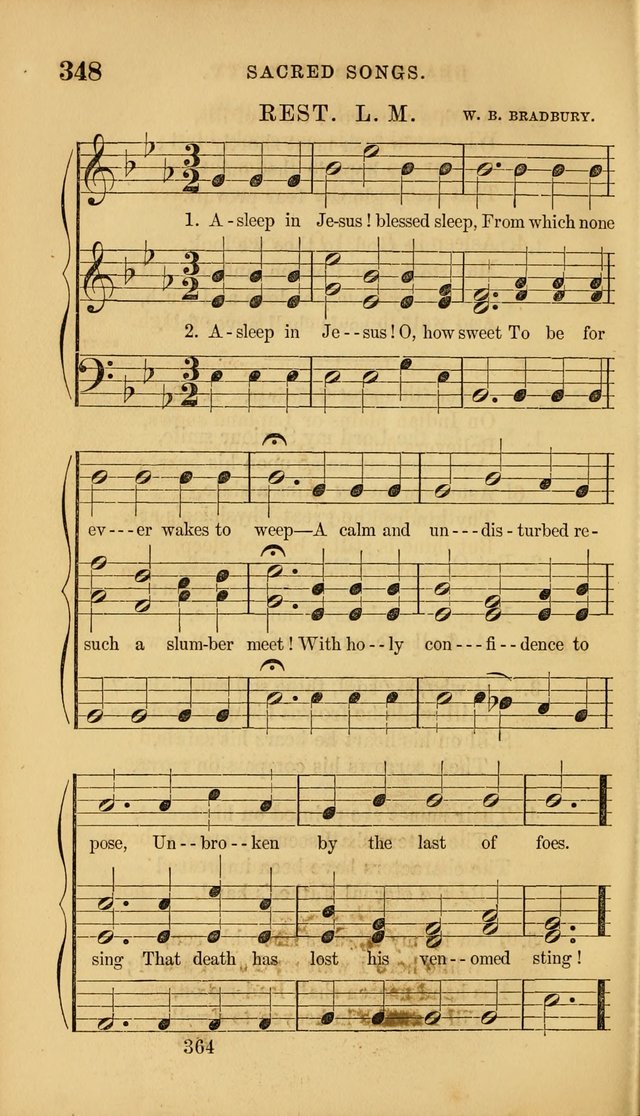 348 SACRED SONGS.

REST. L. M. W. B. BRADBURY.

1. A-sleep in Je-sus! blessed sleep, From which none

2. A-sleep in Je--sus! O, how sweet To be for

ev---er wakes to weep—A calm and un---dis-turbed re-

such a slum-ber meet! With ho--ly con---fi--dence to

pose, Un--bro--ken by the last of foes.

sing That death has lost his ven--omed sting!

364